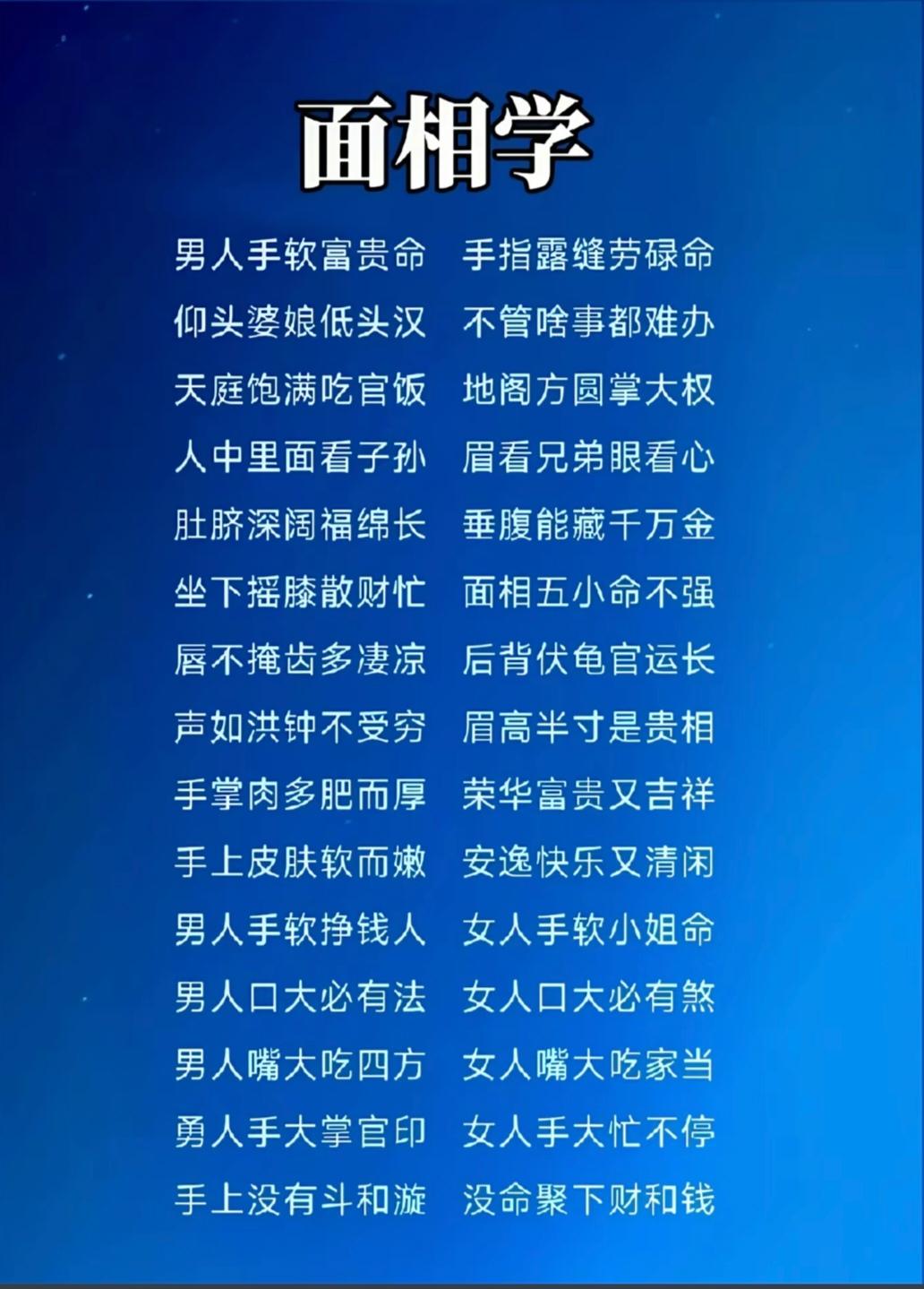 面相学

男人手软富贵命 手指露缝劳碌命
仰头婆娘低头汉 不管啥事都难办
天庭饱满吃官饭 地阁方圆掌大权
人中里面看子孙 眉看兄弟眼看心
肚脐深阔福绵长 垂腹能藏千万金
坐下摇膝散财忙 面相五小命不强
唇不掩齿多凄凉 后背伏龟官运长
声如洪钟不受穷 眉高半寸是贵相
手掌肉多肥而厚 荣华富贵又吉祥
手上皮肤软而嫩 安逸快乐又清闲
男人手软挣钱人 女人手软小姐命
男人口大必有法 女人口大必有煞
男人嘴大吃四方 女人嘴大吃家当
勇人手大掌官印 女人手大忙不停
手上没有斗和漩 没命聚下财和钱